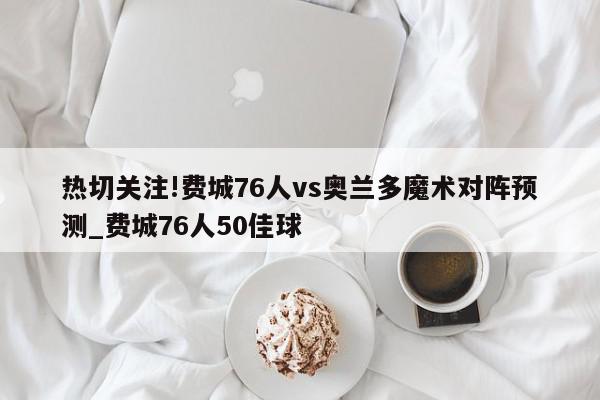 热切关注!费城76人vs奥兰多魔术对阵预测_费城76人50佳球